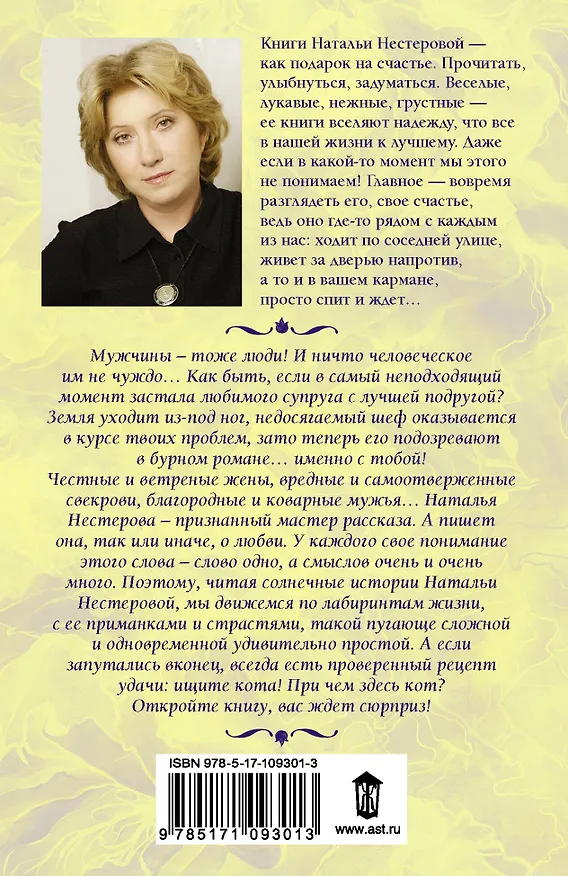 Книги Натальи Нестеровой — как подарок на счастье. Прочитать, улыбнуться, задуматься. Веселые, лукавые, нежные, грустные — ее книги вселяют надежду, что все в нашей жизни к лучшему. Даже если в какой-то момент мы этого не понимаем! Главное — вовремя разглядеть его, свое счастье, ведь оно где-то рядом с каждым из нас: ходит по соседней улице, живет за дверью напротив, а то и в вашем кармане, просто спит и ждет…

Мужчины – тоже люди! И ничто человеческое им не чуждо… Как быть, если в самый неподходящий момент застала любимого супруга с лучшей подругой? Земля уходит из-под ног, недосягаемый шеф оказывается в курсе твоих проблем, зато теперь его подозревают в бурном романе… именно с тобой!

Честные и ветреные жены, вредные и самоотверженные свекрови, благородные и коварные мужья… Наталья Нестерова – признанный мастер рассказа. А пишет она, так или иначе, о любви. У каждого свое понимание этого слова – слово одно, а смыслов очень и очень много. Поэтому, читая солнечные истории Натальи Нестеровой, мы движемся по лабиринтам жизни, с ее приманками и страстями, такой пугающе сложной и одновременной удивительно простой. А если запутались вконец, всегда есть проверенный рецепт удачи: ищите кота! При чем здесь кот? Откройте книгу, вас ждет сюрприз!

ISBN 978-5-17-109301-3

9 785171 093013

www.ast.ru